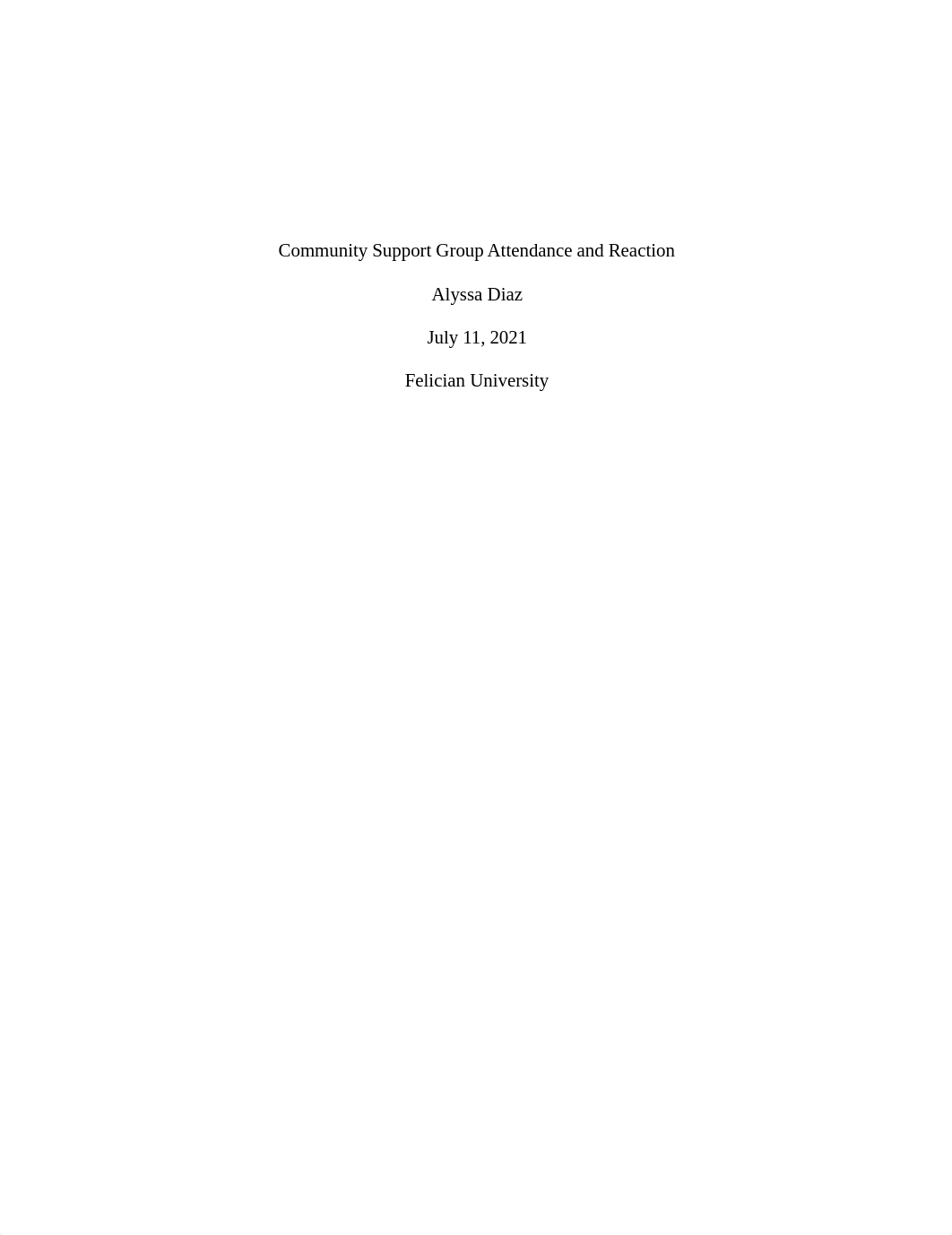 Community Support Group Attendance and Reaction

Alyssa Diaz

July 11, 2021

Felician University